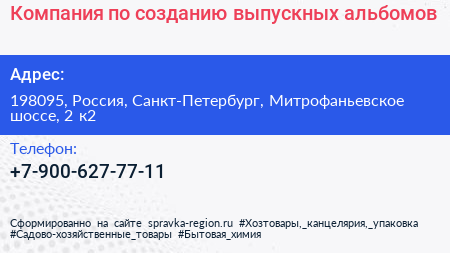 Компания по созданию выпускных альбомов

Адрес:

198095, Россия, Санкт-Петербург, Митрофаньевское шоссе, 2 к2

Телефон:

+7-900-627-77-11

Сформированно на сайте spravka-region.ru #Хозтовары,_канцелярия,_упаковка #Садово-хозяйственные_товары #Бытовая_химия